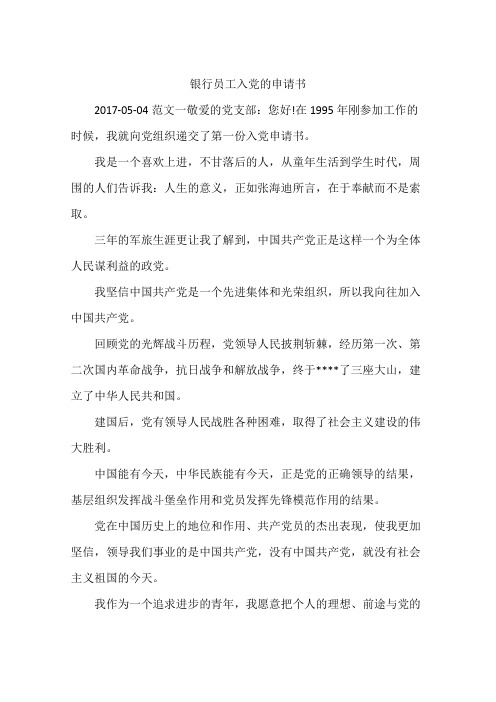 银行员工入党的申请书

2017-05-04 范文一敬爱的党支部：您好!在 1995 年刚参加工作的时候，我就向党组织递交了第一份入党申请书。

我是一个喜欢上进，不甘落后的人，从童年生活到学生时代，周围的人们告诉我：人生的意义，正如张海迪所言，在于奉献而不是索取。

三年的军旅生涯更让我了解到，中国共产党正是这样一个为全体人民谋利益的政党。

我坚信中国共产党是一个先进集体和光荣组织，所以我向往加入中国共产党。

回顾党的光辉战斗历程，党领导人民披荆斩棘，经历第一次、第二次国内革命战争，抗日战争和解放战争，终于****了三座大山，建立了中华人民共和国。

建国后，党有领导人民战胜各种困难，取得了社会主义建设的伟大胜利。

中国能有今天，中华民族能有今天，正是党的正确领导的结果，基层组织发挥战斗堡垒作用和党员发挥先锋模范作用的结果。

党在中国历史上的地位和作用、共产党员的杰出表现，使我更加坚信，领导我们事业的是中国共产党，没有中国共产党，就没有社会主义祖国的今天。

我作为一个追求进步的青年，我愿意把个人的理想、前途与党的